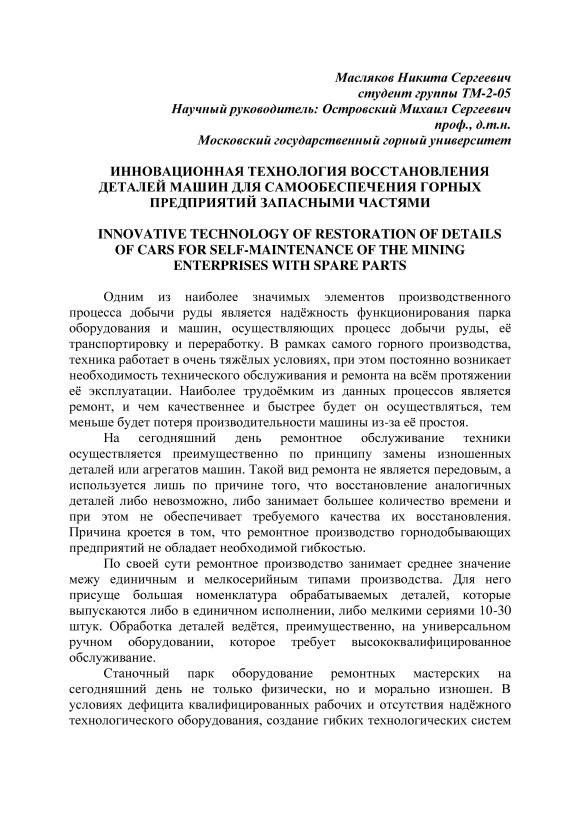 Масляков Никита Сергеевич
студент группы ТМ-2-05
Научный руководитель: Островский Михаил Сергеевич
проф., д.т.н.
Московский государственный горный университет

ИННОВАЦИОННАЯ ТЕХНОЛОГИЯ ВОССТАНОВЛЕНИЯ ДЕТАЛЕЙ МАШИН ДЛЯ САМООБЕСПЕЧЕНИЯ ГОРНЫХ ПРЕДПРИЯТИЙ ЗАПАСНЫМИ ЧАСТЯМИ

INNOVATIVE TECHNOLOGY OF RESTORATION OF DETAILS OF CARS FOR SELF-MAINTENANCE OF THE MINING ENTERPRISES WITH SPARE PARTS

Одним из наиболее значимых элементов производственного процесса добычи руды является надёжность функционирования парка оборудования и машин, осуществляющих процесс добычи руды, её транспортировку и переработку. В рамках самого горного производства, техника работает в очень тяжёлых условиях, при этом постоянно возникает необходимость технического обслуживания и ремонта на всём протяжении её эксплуатации. Наиболее трудоёмким из данных процессов является ремонт, и чем качественнее и быстрее будет он осуществляться, тем меньше будет потеря производительности машины из-за её простоя.

На сегодняшний день ремонтное обслуживание техники осуществляется преимущественно по принципу замены изношенных деталей или агрегатов машин. Такой вид ремонта не является передовым, а используется лишь по причине того, что восстановление аналогичных деталей либо невозможно, либо занимает большее количество времени и при этом не обеспечивает требуемого качества их восстановления. Причина кроется в том, что ремонтное производство горнодобывающих предприятий не обладает необходимой гибкостью.

По своей сути ремонтное производство занимает среднее значение межу единичным и мелкосерийным типами производства. Для него присуще большая номенклатура обрабатываемых деталей, которые выпускаются либо в единичном исполнении, либо мелкими сериями 10-30 штук. Обработка деталей ведётся, преимущественно, на универсальном ручном оборудовании, которое требует высококвалифицированное обслуживание.

Станочный парк оборудование ремонтных мастерских на сегодняшний день не только физически, но и морально изношен. В условиях дефицита квалифицированных рабочих и отсутствия надёжного технологического оборудования, создание гибких технологических систем